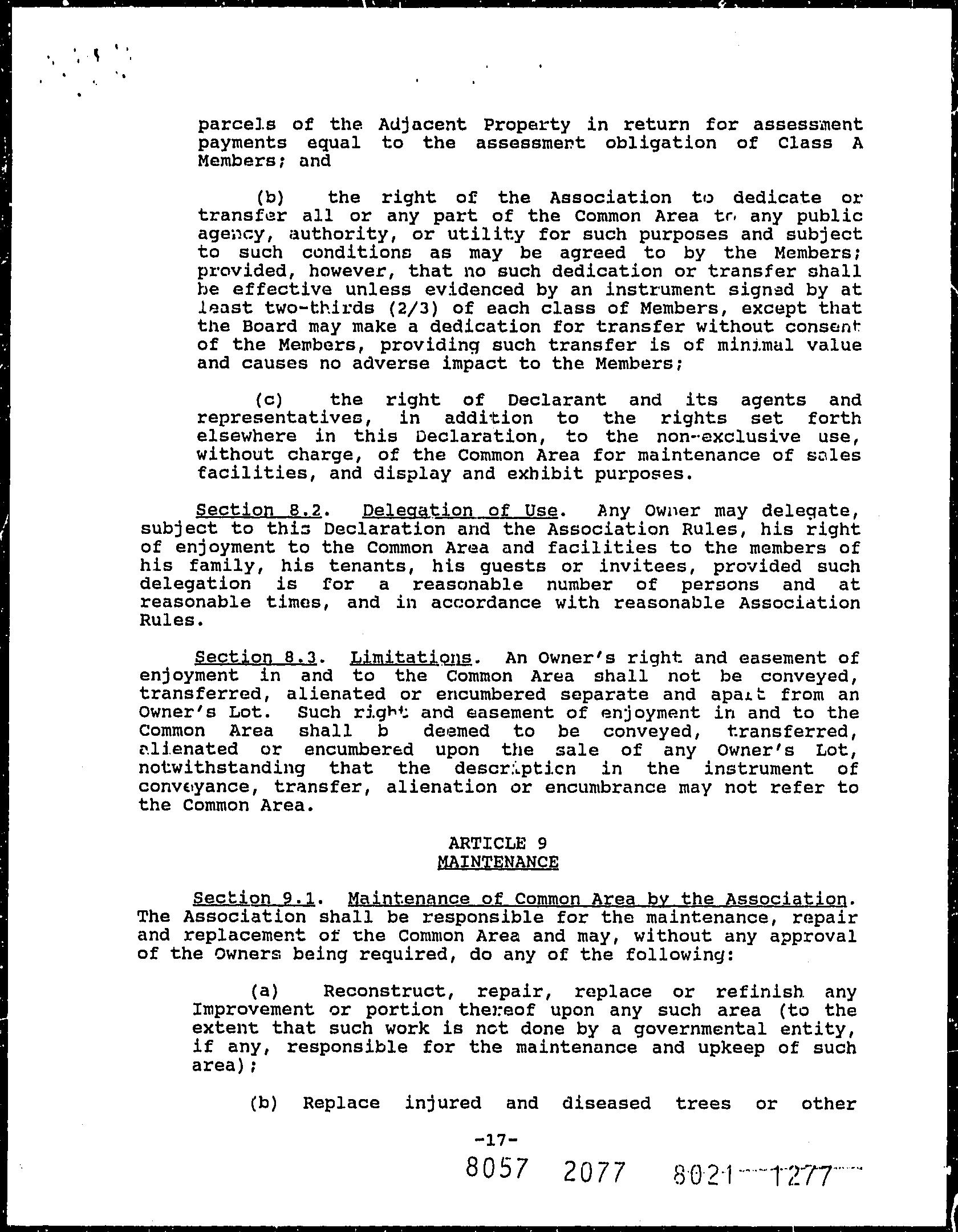 parcels of the Adjacent Property in return for assessment payments equal to the assessment obligation of Class A Members; and

(b) the right of the Association to dedicate or transfer all or any part of the Common Area to any public agency, authority, or utility for such purposes and subject to such conditions as may be agreed to by the Members; provided, however, that no such dedication or transfer shall be effective unless evidenced by an instrument signed by at least two-thirds (2/3) of each class of Members, except that the Board may make a dedication for transfer without consent of the Members, providing such transfer is of minimal value and causes no adverse impact to the Members;

(c) the right of Declarant and its agents and representatives, in addition to the rights set forth elsewhere in this Declaration, to the non-exclusive use, without charge, of the Common Area for maintenance of sales facilities, and display and exhibit purposes.

Section 8.2. Delegation of Use. Any Owner may delegate, subject to this Declaration and the Association Rules, his right of enjoyment to the Common Area and facilities to the members of his family, his tenants, his guests or invitees, provided such delegation is for a reasonable number of persons and at reasonable times, and in accordance with reasonable Association Rules.

Section 8.3. Limitations. An Owner's right and easement of enjoyment in and to the Common Area shall not be conveyed, transferred, alienated or encumbered separate and apart from an Owner's Lot. Such right and easement of enjoyment in and to the Common Area shall b deemed to be conveyed, transferred, alienated or encumbered upon the sale of any Owner's Lot, notwithstanding that the description in the instrument of conveyance, transfer, alienation or encumbrance may not refer to the Common Area.

ARTICLE 9
MAINTENANCE

Section 9.1. Maintenance of Common Area by the Association. The Association shall be responsible for the maintenance, repair and replacement of the Common Area and may, without any approval of the Owners being required, do any of the following:

(a) Reconstruct, repair, replace or refinish any Improvement or portion thereof upon any such area (to the extent that such work is not done by a governmental entity, if any, responsible for the maintenance and upkeep of such area);

(b) Replace injured and diseased trees or other

-17-

8057 2077 8021 1277